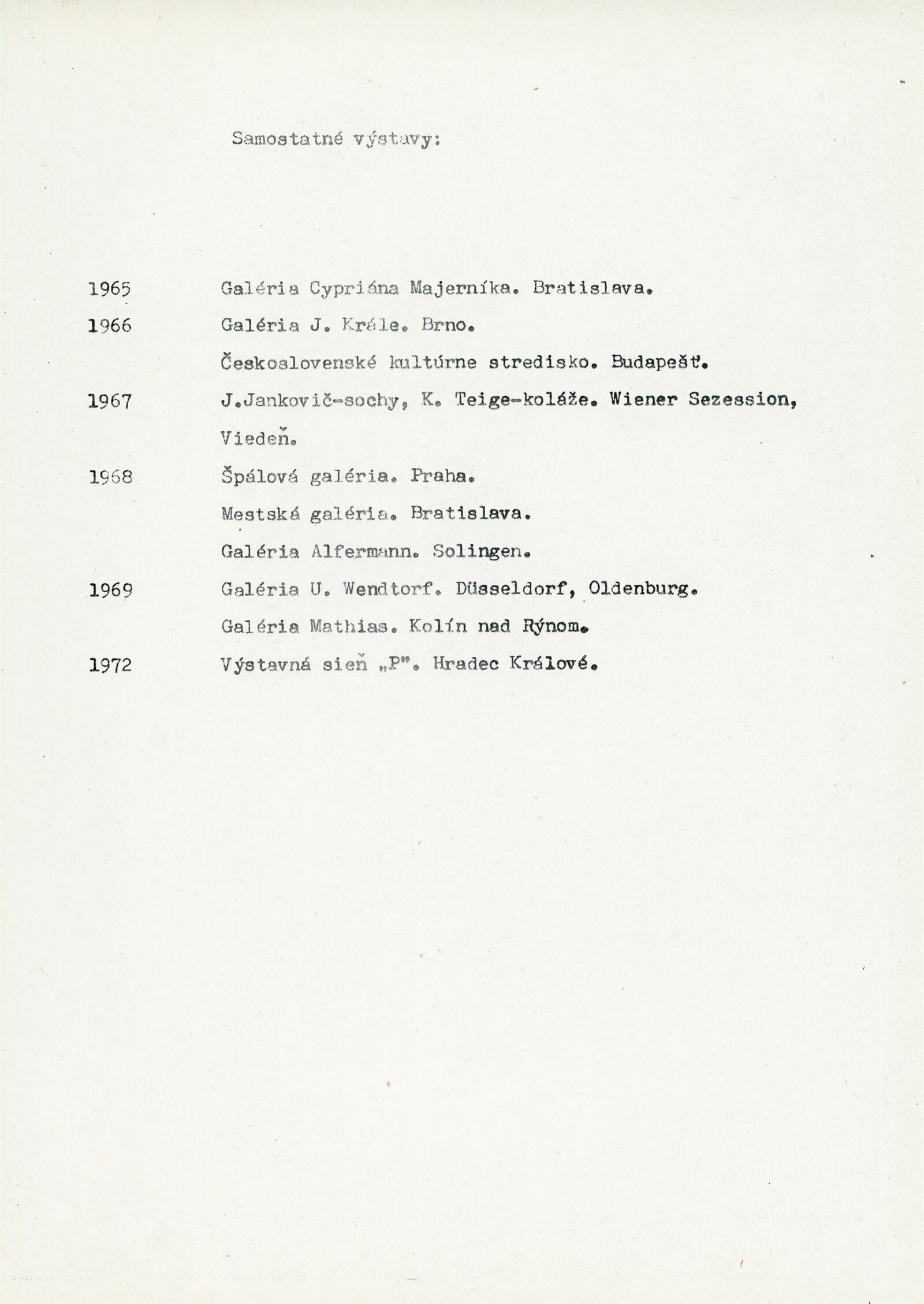 Samostatné výstavy:

1965 Galéria Cypriána Majerníka. Bratislava.

1966 Galéria J. Krále. Brno.

Československé kultúrne stredisko. Budapešť.

1967 J.Jankovič-sochy, K. Teige-koláže. Wiener Sezession, Viedeň.

1968 Špálová galéria. Praha.

Mestská galéria. Bratislava.

Galéria Alfermann. Solingen.

1969 Galéria U. Wendtorf. Düsseldorf, Oldenburg.

Galéria Mathias. Kolín nad Rýnom.

1972 Výstavná sieň „P". Hradec Králové.